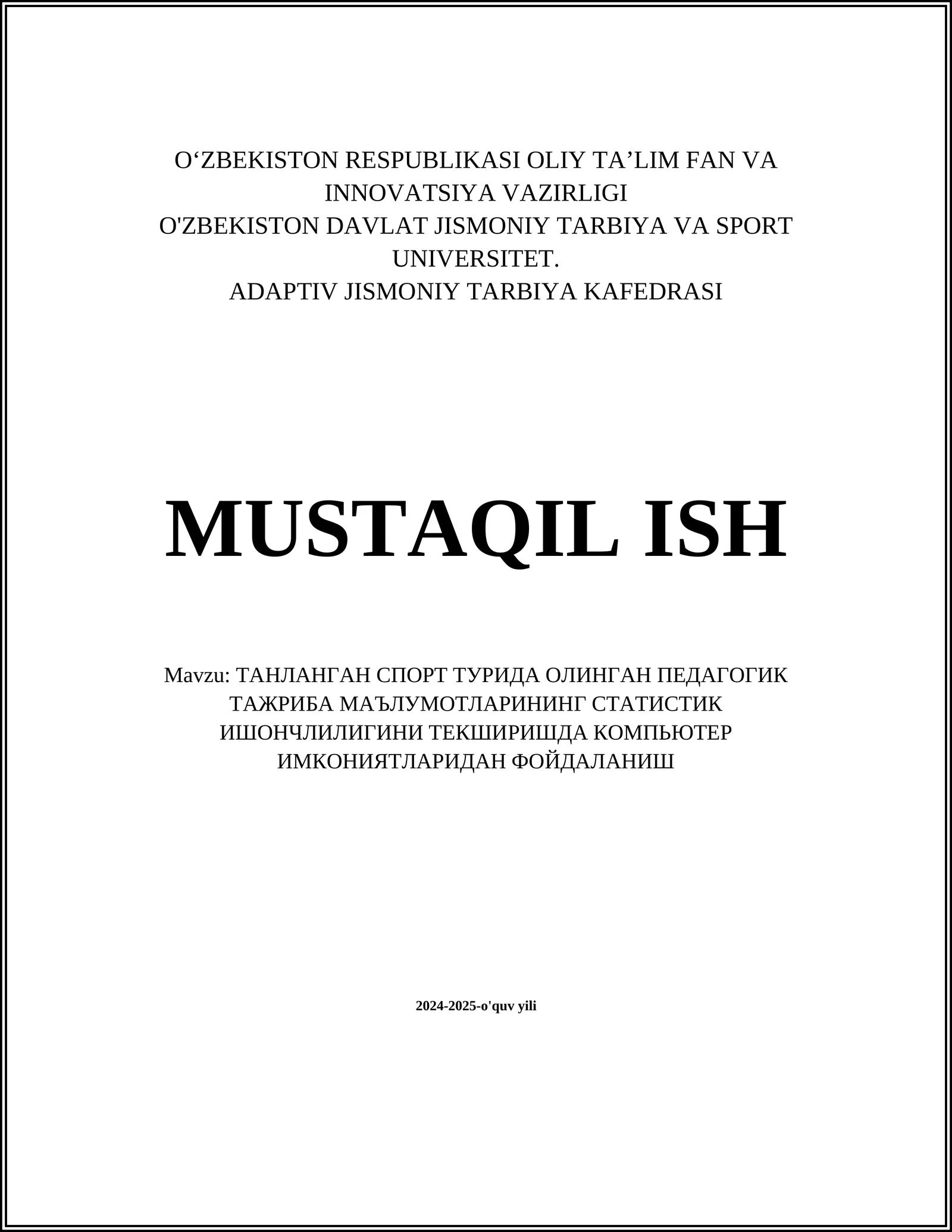 O‘ZBEKISTON RESPUBLIKASI OLIY TA’LIM FAN VA INNOVATSIYA VAZIRLIGI
O'ZBEKISTON DAVLAT JISMONIY TARBIYA VA SPORT UNIVERSITET.
ADAPTIV JISMONIY TARBIYA KAFEDRASI

MUSTAQIL ISH

Mavzu: ТАНЛАНГАН СПОРТ ТУРИДА ОЛИНГАН ПЕДАГОГИК ТАЖРИБА МАЪЛУМОТЛАРИНИНГ СТАТИСТИК ИШОНЧЛИЛИГИНИ ТЕКШИРИШДА КОМПЬЮТЕР ИМКОНИЯТЛАРИДАН ФОЙДАЛАНИШ

2024-2025-o'quv yili